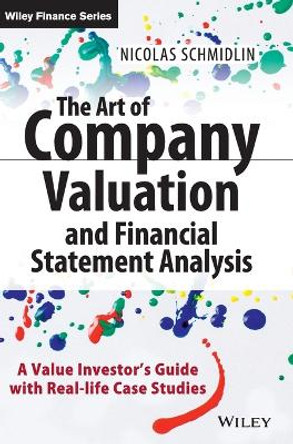 Wiley Finance Series

NICOLAS SCHMIDLIN

The Art of Company Valuation and Financial Statement Analysis

A Value Investor's Guide with Real-life Case Studies

WILEY